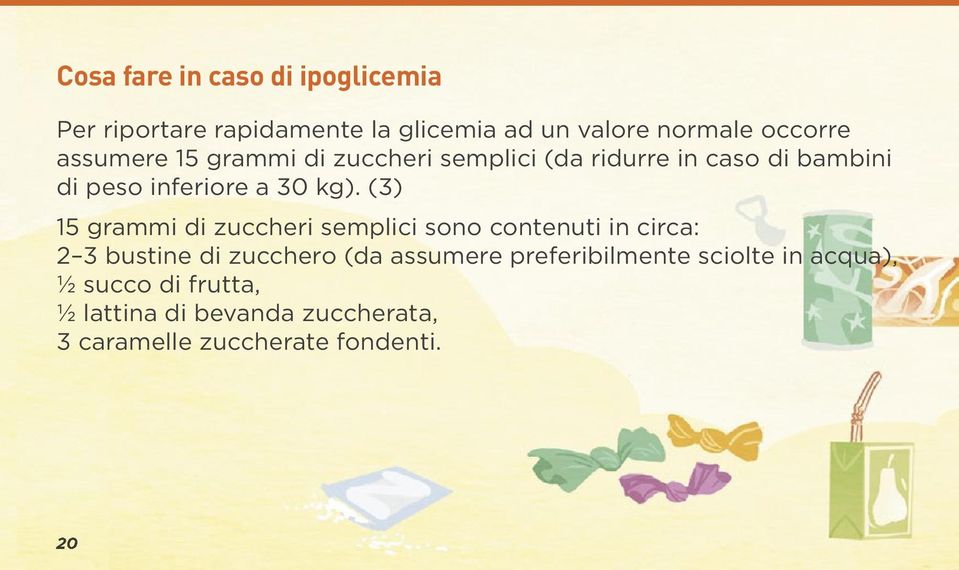 Cosa fare in caso di ipoglicemia

Per riportare rapidamente la glicemia ad un valore normale occorre assumere 15 grammi di zuccheri semplici (da ridurre in caso di bambini di peso inferiore a 30 kg). (3)

15 grammi di zuccheri semplici sono contenuti in circa:
2–3 bustine di zucchero (da assumere preferibilmente sciolte in acqua),
½ succo di frutta,
½ lattina di bevanda zuccherata,
3 caramelle zuccherate fondenti.

20